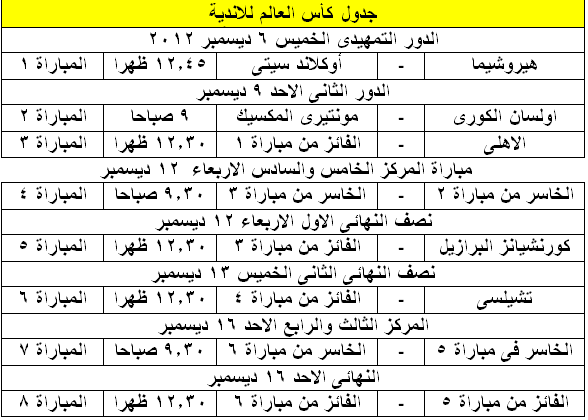 جدول كأس العالم للاندية

الدور التمهيدى الخميس ٦ ديسمبر ٢٠١٢

| هيروشيما | - | أوكلاند سيتى | ١٢,٤٥ ظهرا | المباراة ١ |
|---|---|---|---|---|

الدور الثانى الاحد ٩ ديسمبر

| اولسان الكورى | - | مونتيرى المكسيك | ٩ صباحا | المباراة ٢ |
|---|---|---|---|---|
| الاهلى | - | الفائز من مباراة ١ | ١٢,٣٠ ظهرا | المباراة ٣ |

مباراة المركز الخامس والسادس الاربعاء ١٢ ديسمبر

| الخاسر من مباراة ٢ | - | الخاسر من مباراة ٣ | ٩,٣٠ صباحا | المباراة ٤ |
|---|---|---|---|---|

نصف النهائى الاول الاربعاء ١٢ ديسمبر

| كورنشيانز البرازيل | - | الفائز من مباراة ٣ | ١٢,٣٠ ظهرا | المباراة ٥ |
|---|---|---|---|---|

نصف النهائى الثانى الخميس ١٣ ديسمبر

| تشيلسى | - | الفائز من مباراة ٤ | ١٢,٣٠ ظهرا | المباراة ٦ |
|---|---|---|---|---|

المركز الثالث والرابع الاحد ١٦ ديسمبر

| الخاسر فى مباراة ٥ | - | الخاسر من مباراة ٦ | ٩,٣٠ صباحا | المباراة ٧ |
|---|---|---|---|---|

النهائى الاحد ١٦ ديسمبر

| الفائز من مباراة ٥ | - | الفائز من مباراة ٦ | ١٢,٣٠ ظهرا | المباراة ٨ |
|---|---|---|---|---|